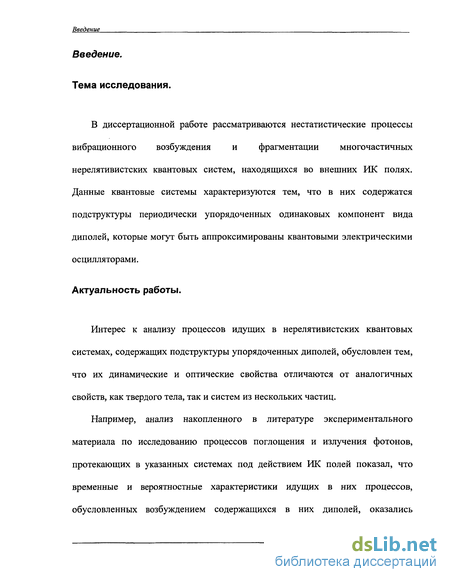 Введение

Введение.

Тема исследования.

В диссертационной работе рассматриваются нестатистические процессы вибрационного возбуждения и фрагментации многочастичных нерелятивистских квантовых систем, находящихся во внешних ИК полях. Данные квантовые системы характеризуются тем, что в них содержатся подструктуры периодически упорядоченных одинаковых компонент вида диполей, которые могут быть аппроксимированы квантовыми электрическими осцилляторами.

Актуальность работы.

Интерес к анализу процессов идущих в нерелятивистских квантовых системах, содержащих подструктуры упорядоченных диполей, обусловлен тем, что их динамические и оптические свойства отличаются от аналогичных свойств, как твердого тела, так и систем из нескольких частиц.

Например, анализ накопленного в литературе экспериментального материала по исследованию процессов поглощения и излучения фотонов, протекающих в указанных системах под действием ИК полей показал, что временные и вероятностные характеристики идущих в них процессов, обусловленных возбуждением содержащихся в них диполей, оказались

dsLib.net
библиотека диссертаций